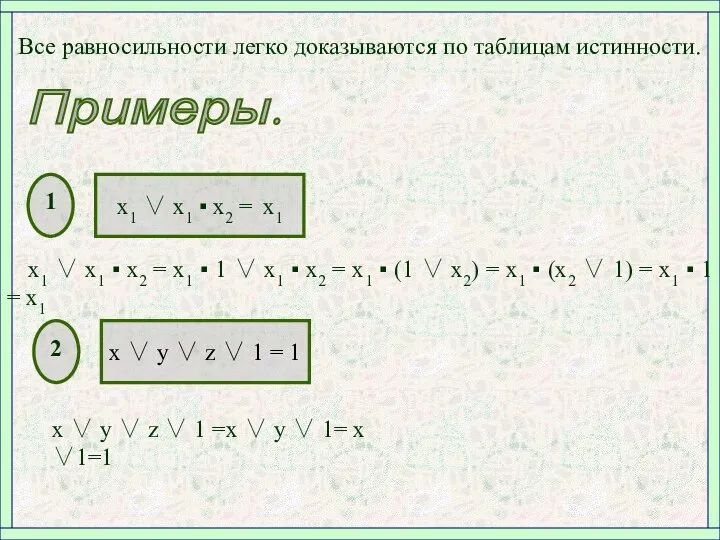 Все равносильности легко доказываются по таблицам истинности.

Примеры.

1

$x_1 \vee x_1 \cdot x_2 = x_1$

$x_1 \vee x_1 \cdot x_2 = x_1 \cdot 1 \vee x_1 \cdot x_2 = x_1 \cdot (1 \vee x_2) = x_1 \cdot (x_2 \vee 1) = x_1 \cdot 1 = x_1$

2

$x \vee y \vee z \vee 1 = 1$

$x \vee y \vee z \vee 1 = x \vee y \vee 1 = x \vee 1 = 1$